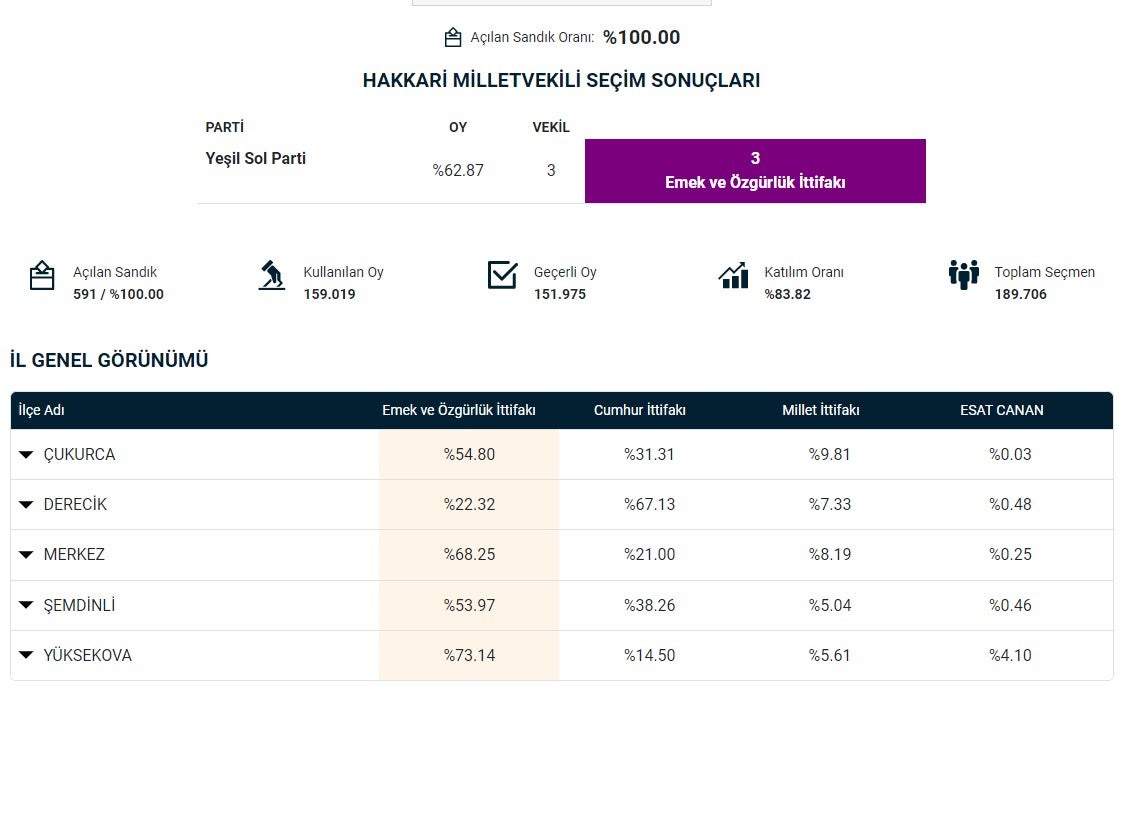 Açılan Sandık Oranı: %100.00

HAKKARİ MİLLETVEKİLİ SEÇİM SONUÇLARI

| PARTİ | OY | VEKİL | |
|---|---|---|---|
| Yeşil Sol Parti | %62.87 | 3 | 3 Emek ve Özgürlük İttifakı |

Açılan Sandık
591 / %100.00

Kullanılan Oy
159.019

Geçerli Oy
151.975

Katılım Oranı
%83.82

Toplam Seçmen
189.706

İL GENEL GÖRÜNÜMÜ

| İlçe Adı | Emek ve Özgürlük İttifakı | Cumhur İttifakı | Millet İttifakı | ESAT CANAN |
|---|---|---|---|---|
| ÇUKURCA | %54.80 | %31.31 | %9.81 | %0.03 |
| DERECİK | %22.32 | %67.13 | %7.33 | %0.48 |
| MERKEZ | %68.25 | %21.00 | %8.19 | %0.25 |
| ŞEMDİNLİ | %53.97 | %38.26 | %5.04 | %0.46 |
| YÜKSEKOVA | %73.14 | %14.50 | %5.61 | %4.10 |